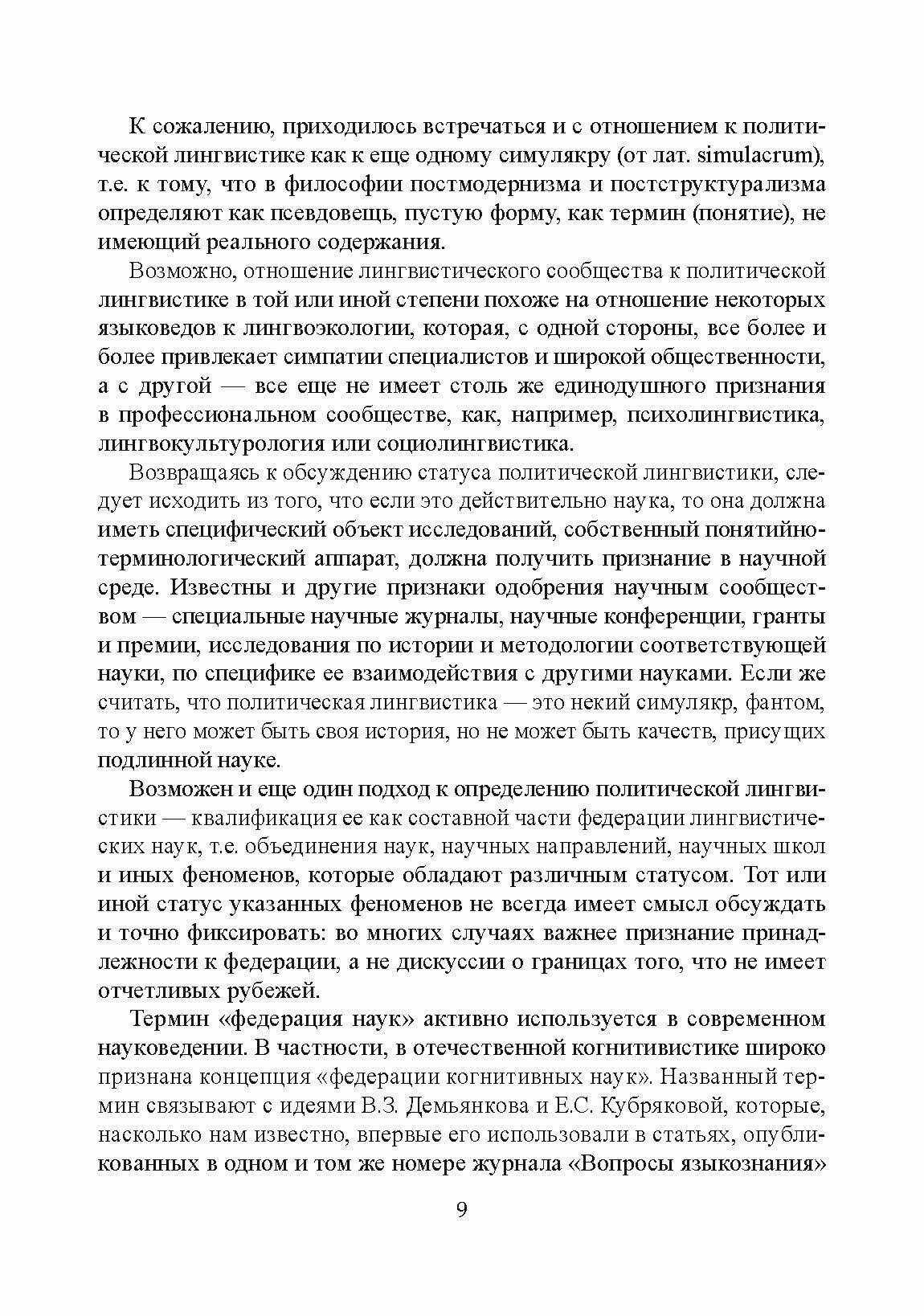 К сожалению, приходилось встречаться и с отношением к политической лингвистике как к еще одному симулякру (от лат. simulacrum), т.е. к тому, что в философии постмодернизма и постструктурализма определяют как псевдовещь, пустую форму, как термин (понятие), не имеющий реального содержания.

Возможно, отношение лингвистического сообщества к политической лингвистике в той или иной степени похоже на отношение некоторых языковедов к лингвоэкологии, которая, с одной стороны, все более и более привлекает симпатии специалистов и широкой общественности, а с другой — все еще не имеет столь же единодушного признания в профессиональном сообществе, как, например, психолингвистика, лингвокультурология или социолингвистика.

Возвращаясь к обсуждению статуса политической лингвистики, следует исходить из того, что если это действительно наука, то она должна иметь специфический объект исследований, собственный понятийно-терминологический аппарат, должна получить признание в научной среде. Известны и другие признаки одобрения научным сообществом — специальные научные журналы, научные конференции, гранты и премии, исследования по истории и методологии соответствующей науки, по специфике ее взаимодействия с другими науками. Если же считать, что политическая лингвистика — это некий симулякр, фантом, то у него может быть своя история, но не может быть качеств, присущих подлинной науке.

Возможен и еще один подход к определению политической лингвистики — квалификация ее как составной части федерации лингвистических наук, т.е. объединения наук, научных направлений, научных школ и иных феноменов, которые обладают различным статусом. Тот или иной статус указанных феноменов не всегда имеет смысл обсуждать и точно фиксировать: во многих случаях важнее признание принадлежности к федерации, а не дискуссии о границах того, что не имеет отчетливых рубежей.

Термин «федерация наук» активно используется в современном науковедении. В частности, в отечественной когнитивистике широко признана концепция «федерации когнитивных наук». Названный термин связывают с идеями В.З. Демьянкова и Е.С. Кубряковой, которые, насколько нам известно, впервые его использовали в статьях, опубликованных в одном и том же номере журнала «Вопросы языкознания»

9